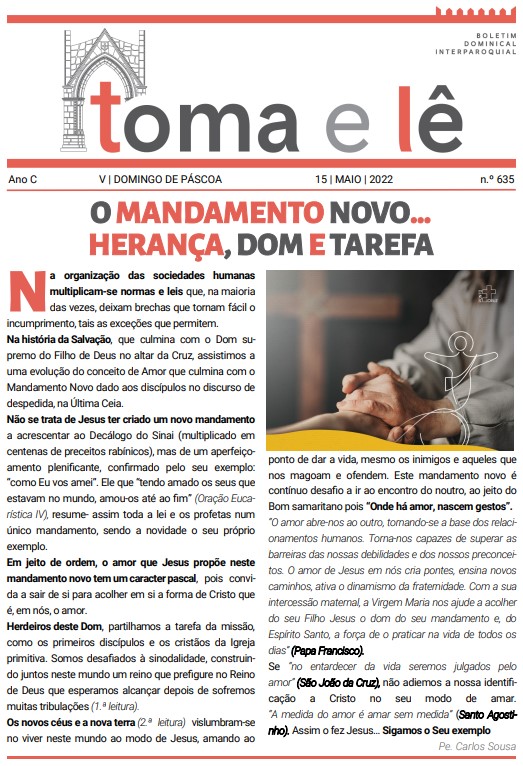 BOLETIM DOMINICAL INTERPAROQUIAL

toma e lê

Ano C V | DOMINGO DE PÁSCOA 15 | MAIO | 2022 n.º 635

O MANDAMENTO NOVO... HERANÇA, DOM E TAREFA

Na organização das sociedades humanas multiplicam-se normas e leis que, na maioria das vezes, deixam brechas que tornam fácil o incumprimento, tais as exceções que permitem.

Na história da Salvação, que culmina com o Dom supremo do Filho de Deus no altar da Cruz, assistimos a uma evolução do conceito de Amor que culmina com o Mandamento Novo dado aos discípulos no discurso de despedida, na Última Ceia.

Não se trata de Jesus ter criado um novo mandamento a acrescentar ao Decálogo do Sinai (multiplicado em centenas de preceitos rabínicos), mas de um aperfeiçoamento plenificante, confirmado pelo seu exemplo: "como Eu vos amei". Ele que "tendo amado os seus que estavam no mundo, amou-os até ao fim" (Oração Eucarística IV), resume- assim toda a lei e os profetas num único mandamento, sendo a novidade o seu próprio exemplo.

Em jeito de ordem, o amor que Jesus propõe neste mandamento novo tem um caracter pascal, pois convida a sair de si para acolher em si a forma de Cristo que é, em nós, o amor.

Herdeiros deste Dom, partilhamos a tarefa da missão, como os primeiros discípulos e os cristãos da Igreja primitiva. Somos desafiados à sinodalidade, construindo juntos neste mundo um reino que prefigure no Reino de Deus que esperamos alcançar depois de sofremos muitas tribulações (1.ª leitura).

Os novos céus e a nova terra (2.ª leitura) vislumbram-se no viver neste mundo ao modo de Jesus, amando ao ponto de dar a vida, mesmo os inimigos e aqueles que nos magoam e ofendem. Este mandamento novo é contínuo desafio a ir ao encontro do noutro, ao jeito do Bom samaritano pois "Onde há amor, nascem gestos".

"O amor abre-nos ao outro, tornando-se a base dos relacionamentos humanos. Torna-nos capazes de superar as barreiras das nossas debilidades e dos nossos preconceitos. O amor de Jesus em nós cria pontes, ensina novos caminhos, ativa o dinamismo da fraternidade. Com a sua intercessão maternal, a Virgem Maria nos ajude a acolher do seu Filho Jesus o dom do seu mandamento e, do Espírito Santo, a força de o praticar na vida de todos os dias" (Papa Francisco).

Se "no entardecer da vida seremos julgados pelo amor" (São João da Cruz), não adiemos a nossa identificação a Cristo no seu modo de amar. "A medida do amor é amar sem medida" (Santo Agostinho). Assim o fez Jesus... Sigamos o Seu exemplo

Pe. Carlos Sousa